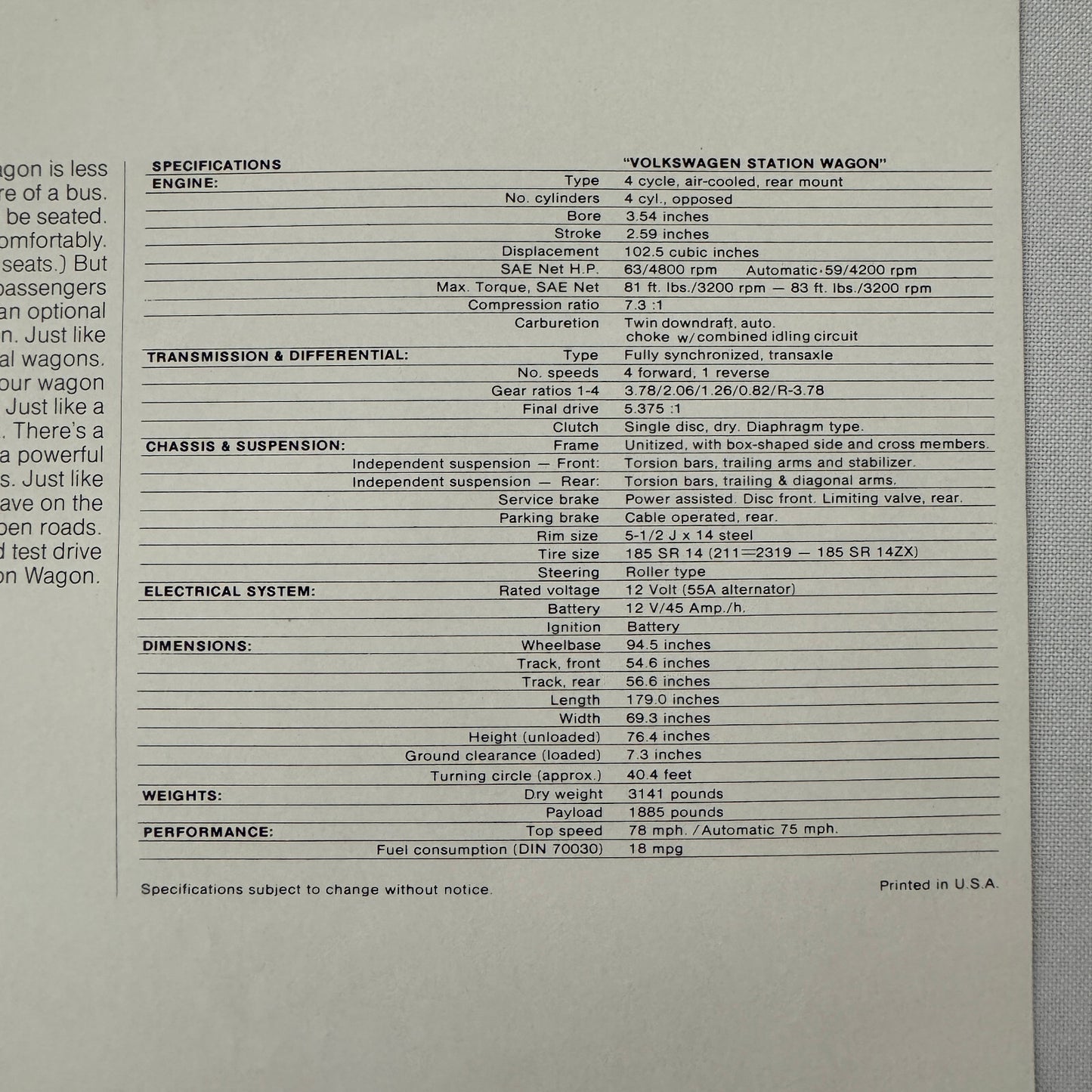 agon is less
re of a bus.
be seated.
omfortably.
seats.) But
passengers
an optional
n. Just like
al wagons.
our wagon
Just like a
. There's a
a powerful
s. Just like
ave on the
pen roads.
d test drive
on Wagon.

| SPECIFICATIONS | | "VOLKSWAGEN STATION WAGON" |
|---|---|---|
| ENGINE: | Type | 4 cycle, air-cooled, rear mount |
| | No. cylinders | 4 cyl., opposed |
| | Bore | 3.54 inches |
| | Stroke | 2.59 inches |
| | Displacement | 102.5 cubic inches |
| | SAE Net H.P. | 63/4800 rpm Automatic·59/4200 rpm |
| | Max. Torque, SAE Net | 81 ft. lbs./3200 rpm — 83 ft. lbs./3200 rpm |
| | Compression ratio | 7.3 :1 |
| | Carburetion | Twin downdraft, auto. choke w/combined idling circuit |
| TRANSMISSION & DIFFERENTIAL: | Type | Fully synchronized, transaxle |
| | No. speeds | 4 forward, 1 reverse |
| | Gear ratios 1-4 | 3.78/2.06/1.26/0.82/R-3.78 |
| | Final drive | 5.375 :1 |
| | Clutch | Single disc, dry. Diaphragm type. |
| CHASSIS & SUSPENSION: | Frame | Unitized, with box-shaped side and cross members. |
| | Independent suspension — Front: | Torsion bars, trailing arms and stabilizer. |
| | Independent suspension — Rear: | Torsion bars, trailing & diagonal arms. |
| | Service brake | Power assisted. Disc front. Limiting valve, rear. |
| | Parking brake | Cable operated, rear. |
| | Rim size | 5-1/2 J x 14 steel |
| | Tire size | 185 SR 14 (211=2319 — 185 SR 14ZX) |
| | Steering | Roller type |
| ELECTRICAL SYSTEM: | Rated voltage | 12 Volt (55A alternator) |
| | Battery | 12 V/45 Amp./h. |
| | Ignition | Battery |
| DIMENSIONS: | Wheelbase | 94.5 inches |
| | Track, front | 54.6 inches |
| | Track, rear | 56.6 inches |
| | Length | 179.0 inches |
| | Width | 69.3 inches |
| | Height (unloaded) | 76.4 inches |
| | Ground clearance (loaded) | 7.3 inches |
| | Turning circle (approx.) | 40.4 feet |
| WEIGHTS: | Dry weight | 3141 pounds |
| | Payload | 1885 pounds |
| PERFORMANCE: | Top speed | 78 mph. /Automatic 75 mph. |
| | Fuel consumption (DIN 70030) | 18 mpg |

Specifications subject to change without notice.

Printed in U.S.A.